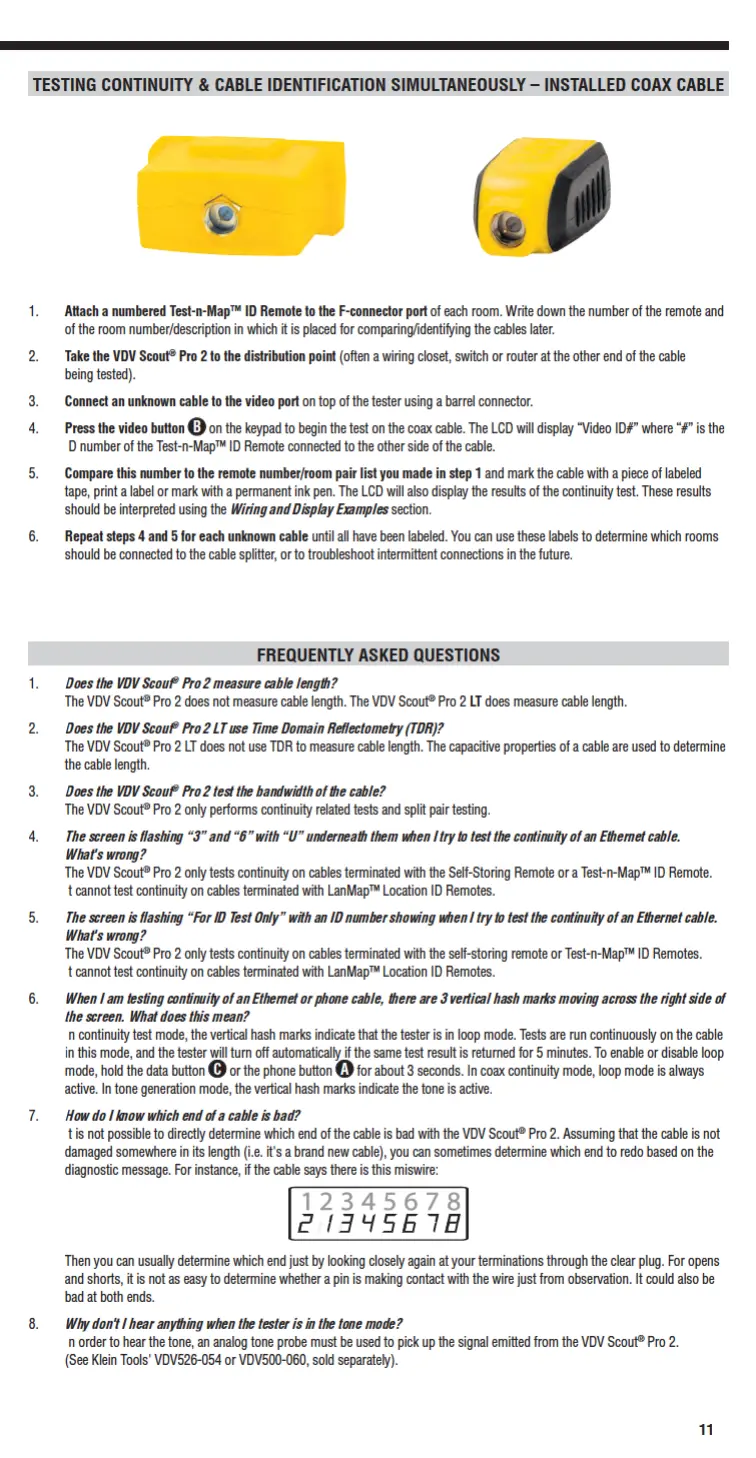 TESTING CONTINUITY & CABLE IDENTIFICATION SIMULTANEOUSLY – INSTALLED COAX CABLE

1. Attach a numbered Test-n-Map™ ID Remote to the F-connector port of each room. Write down the number of the remote and of the room number/description in which it is placed for comparing/identifying the cables later.

2. Take the VDV Scout® Pro 2 to the distribution point (often a wiring closet, switch or router at the other end of the cable being tested).

3. Connect an unknown cable to the video port on top of the tester using a barrel connector.

4. Press the video button B on the keypad to begin the test on the coax cable. The LCD will display "Video ID#" where "#" is the D number of the Test-n-Map™ ID Remote connected to the other side of the cable.

5. Compare this number to the remote number/room pair list you made in step 1 and mark the cable with a piece of labeled tape, print a label or mark with a permanent ink pen. The LCD will also display the results of the continuity test. These results should be interpreted using the Wiring and Display Examples section.

6. Repeat steps 4 and 5 for each unknown cable until all have been labeled. You can use these labels to determine which rooms should be connected to the cable splitter, or to troubleshoot intermittent connections in the future.

FREQUENTLY ASKED QUESTIONS

1. Does the VDV Scout® Pro 2 measure cable length?
The VDV Scout® Pro 2 does not measure cable length. The VDV Scout® Pro 2 LT does measure cable length.

2. Does the VDV Scout® Pro 2 LT use Time Domain Reflectometry (TDR)?
The VDV Scout® Pro 2 LT does not use TDR to measure cable length. The capacitive properties of a cable are used to determine the cable length.

3. Does the VDV Scout® Pro 2 test the bandwidth of the cable?
The VDV Scout® Pro 2 only performs continuity related tests and split pair testing.

4. The screen is flashing "3" and "6" with "U" underneath them when I try to test the continuity of an Ethernet cable. What's wrong?
The VDV Scout® Pro 2 only tests continuity on cables terminated with the Self-Storing Remote or a Test-n-Map™ ID Remote. t cannot test continuity on cables terminated with LanMap™ Location ID Remotes.

5. The screen is flashing "For ID Test Only" with an ID number showing when I try to test the continuity of an Ethernet cable. What's wrong?
The VDV Scout® Pro 2 only tests continuity on cables terminated with the self-storing remote or Test-n-Map™ ID Remotes. t cannot test continuity on cables terminated with LanMap™ Location ID Remotes.

6. When I am testing continuity of an Ethernet or phone cable, there are 3 vertical hash marks moving across the right side of the screen. What does this mean?
n continuity test mode, the vertical hash marks indicate that the tester is in loop mode. Tests are run continuously on the cable in this mode, and the tester will turn off automatically if the same test result is returned for 5 minutes. To enable or disable loop mode, hold the data button C or the phone button A for about 3 seconds. In coax continuity mode, loop mode is always active. In tone generation mode, the vertical hash marks indicate the tone is active.

7. How do I know which end of a cable is bad?
t is not possible to directly determine which end of the cable is bad with the VDV Scout® Pro 2. Assuming that the cable is not damaged somewhere in its length (i.e. it's a brand new cable), you can sometimes determine which end to redo based on the diagnostic message. For instance, if the cable says there is this miswire:

1 2 3 4 5 6 7 8
2 1 3 4 5 6 7 8

Then you can usually determine which end just by looking closely again at your terminations through the clear plug. For opens and shorts, it is not as easy to determine whether a pin is making contact with the wire just from observation. It could also be bad at both ends.

8. Why don't I hear anything when the tester is in the tone mode?
n order to hear the tone, an analog tone probe must be used to pick up the signal emitted from the VDV Scout® Pro 2. (See Klein Tools' VDV526-054 or VDV500-060, sold separately).

11